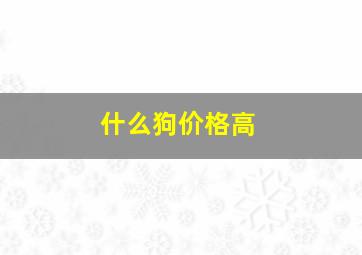 什么狗价格高